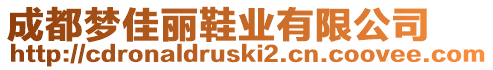 成都梦佳丽鞋业有限公司
http://cdronaldruski2.cn.coovee.com